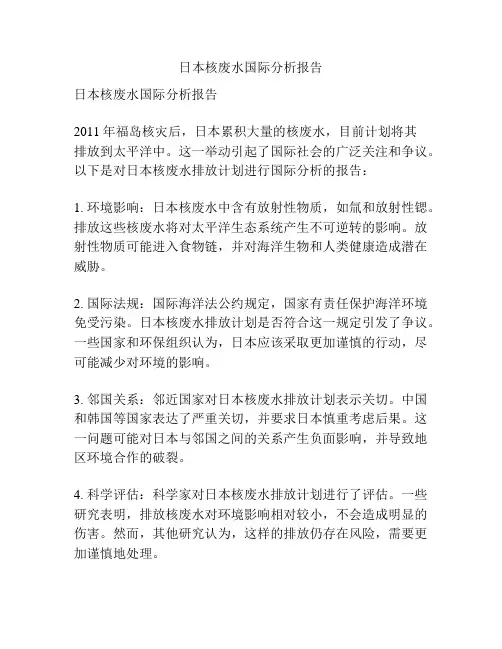 日本核废水国际分析报告

日本核废水国际分析报告

2011 年福岛核灾后，日本累积大量的核废水，目前计划将其排放到太平洋中。这一举动引起了国际社会的广泛关注和争议。以下是对日本核废水排放计划进行国际分析的报告：

1. 环境影响：日本核废水中含有放射性物质，如氚和放射性锶。排放这些核废水将对太平洋生态系统产生不可逆转的影响。放射性物质可能进入食物链，并对海洋生物和人类健康造成潜在威胁。

2. 国际法规：国际海洋法公约规定，国家有责任保护海洋环境免受污染。日本核废水排放计划是否符合这一规定引发了争议。一些国家和环保组织认为，日本应该采取更加谨慎的行动，尽可能减少对环境的影响。

3. 邻国关系：邻近国家对日本核废水排放计划表示关切。中国和韩国等国家表达了严重关切，并要求日本慎重考虑后果。这一问题可能对日本与邻国之间的关系产生负面影响，并导致地区环境合作的破裂。

4. 科学评估：科学家对日本核废水排放计划进行了评估。一些研究表明，排放核废水对环境影响相对较小，不会造成明显的伤害。然而，其他研究认为，这样的排放仍存在风险，需要更加谨慎地处理。